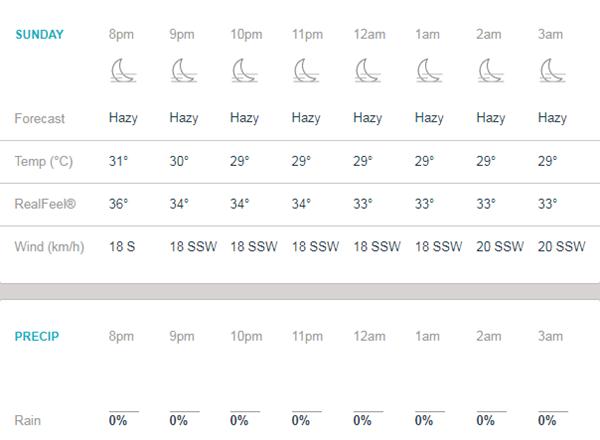 | SUNDAY | 8pm | 9pm | 10pm | 11pm | 12am | 1am | 2am | 3am |
|---|---|---|---|---|---|---|---|---|
| Forecast | Hazy | Hazy | Hazy | Hazy | Hazy | Hazy | Hazy | Hazy |
| Temp (°C) | 31° | 30° | 29° | 29° | 29° | 29° | 29° | 29° |
| RealFeel® | 36° | 34° | 34° | 34° | 33° | 33° | 33° | 33° |
| Wind (km/h) | 18 S | 18 SSW | 18 SSW | 18 SSW | 18 SSW | 18 SSW | 20 SSW | 20 SSW |

| PRECIP | 8pm | 9pm | 10pm | 11pm | 12am | 1am | 2am | 3am |
|---|---|---|---|---|---|---|---|---|
| Rain | 0% | 0% | 0% | 0% | 0% | 0% | 0% | 0% |